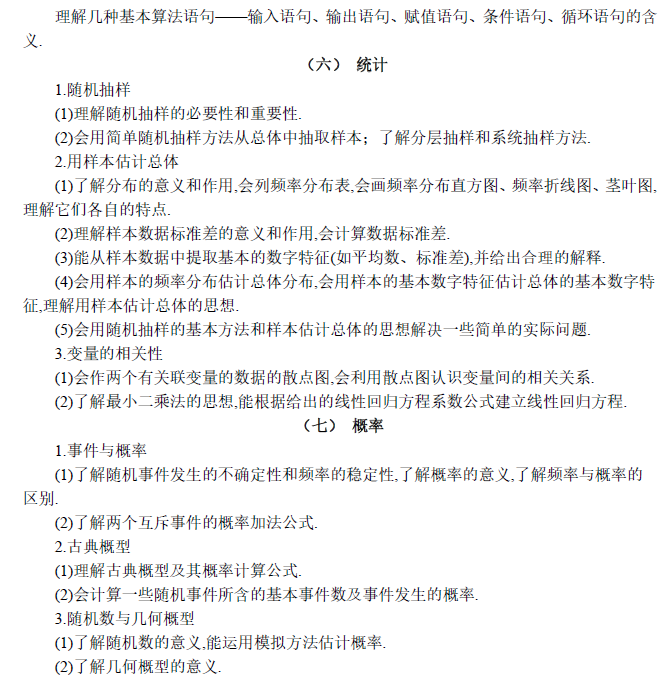 理解几种基本算法语句——输入语句、输出语句、赋值语句、条件语句、循环语句的含义.

（六） 统计

1.随机抽样

(1)理解随机抽样的必要性和重要性.

(2)会用简单随机抽样方法从总体中抽取样本；了解分层抽样和系统抽样方法.

2.用样本估计总体

(1)了解分布的意义和作用,会列频率分布表,会画频率分布直方图、频率折线图、茎叶图,理解它们各自的特点.

(2)理解样本数据标准差的意义和作用,会计算数据标准差.

(3)能从样本数据中提取基本的数字特征(如平均数、标准差),并给出合理的解释.

(4)会用样本的频率分布估计总体分布,会用样本的基本数字特征估计总体的基本数字特征,理解用样本估计总体的思想.

(5)会用随机抽样的基本方法和样本估计总体的思想解决一些简单的实际问题.

3.变量的相关性

(1)会作两个有关联变量的数据的散点图,会利用散点图认识变量间的相关关系.

(2)了解最小二乘法的思想,能根据给出的线性回归方程系数公式建立线性回归方程.

（七） 概率

1.事件与概率

(1)了解随机事件发生的不确定性和频率的稳定性,了解概率的意义,了解频率与概率的区别.

(2)了解两个互斥事件的概率加法公式.

2.古典概型

(1)理解古典概型及其概率计算公式.

(2)会计算一些随机事件所含的基本事件数及事件发生的概率.

3.随机数与几何概型

(1)了解随机数的意义,能运用模拟方法估计概率.

(2)了解几何概型的意义.